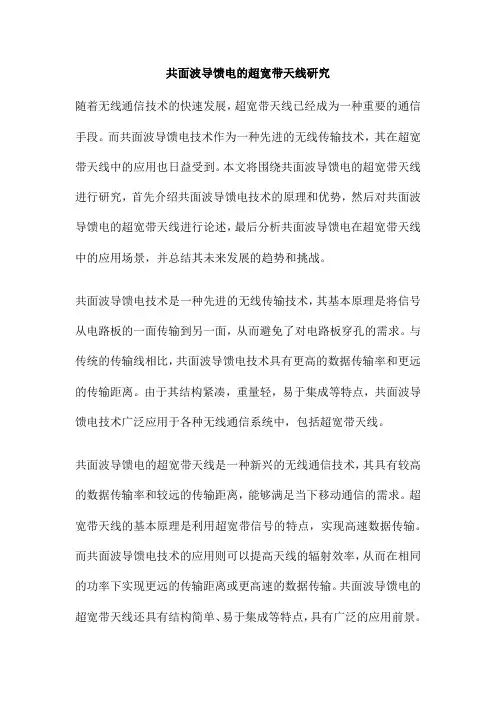 共面波导馈电的超宽带天线研究

随着无线通信技术的快速发展，超宽带天线已经成为一种重要的通信手段。而共面波导馈电技术作为一种先进的无线传输技术，其在超宽带天线中的应用也日益受到。本文将围绕共面波导馈电的超宽带天线进行研究，首先介绍共面波导馈电技术的原理和优势，然后对共面波导馈电的超宽带天线进行论述，最后分析共面波导馈电在超宽带天线中的应用场景，并总结其未来发展的趋势和挑战。

共面波导馈电技术是一种先进的无线传输技术，其基本原理是将信号从电路板的一面传输到另一面，从而避免了对电路板穿孔的需求。与传统的传输线相比，共面波导馈电技术具有更高的数据传输率和更远的传输距离。由于其结构紧凑，重量轻，易于集成等特点，共面波导馈电技术广泛应用于各种无线通信系统中，包括超宽带天线。

共面波导馈电的超宽带天线是一种新兴的无线通信技术，其具有较高的数据传输率和较远的传输距离，能够满足当下移动通信的需求。超宽带天线的基本原理是利用超宽带信号的特点，实现高速数据传输。而共面波导馈电技术的应用则可以提高天线的辐射效率，从而在相同的功率下实现更远的传输距离或更高速的数据传输。共面波导馈电的超宽带天线还具有结构简单、易于集成等特点，具有广泛的应用前景。